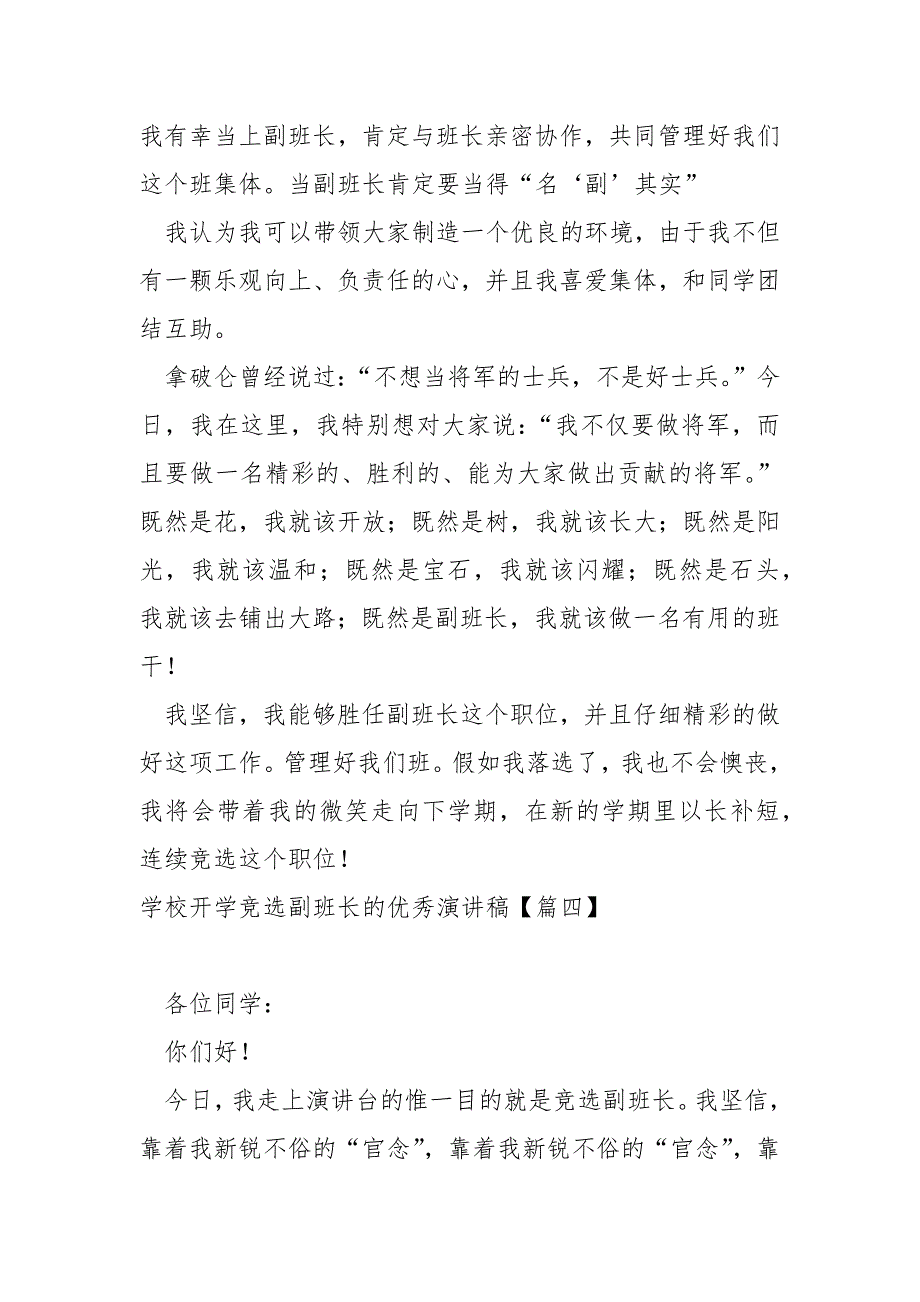 我有幸当上副班长，肯定与班长亲密协作，共同管理好我们这个班集体。当副班长肯定要当得“名‘副’其实”

我认为我可以带领大家制造一个优良的环境，由于我不但有一颗乐观向上、负责任的心，并且我喜爱集体，和同学团结互助。

拿破仑曾经说过：“不想当将军的士兵，不是好士兵。”今日，我在这里，我特别想对大家说：“我不仅要做将军，而且要做一名精彩的、胜利的、能为大家做出贡献的将军。”既然是花，我就该开放；既然是树，我就该长大；既然是阳光，我就该温和；既然是宝石，我就该闪耀；既然是石头，我就该去铺出大路；既然是副班长，我就该做一名有用的班干！

我坚信，我能够胜任副班长这个职位，并且仔细精彩的做好这项工作。管理好我们班。假如我落选了，我也不会懊丧，我将会带着我的微笑走向下学期，在新的学期里以长补短，连续竞选这个职位！

学校开学竞选副班长的优秀演讲稿【篇四】

各位同学：

你们好！

今日，我走上演讲台的惟一目的就是竞选副班长。我坚信，靠着我新锐不俗的“官念”，靠着我新锐不俗的“官念”，靠